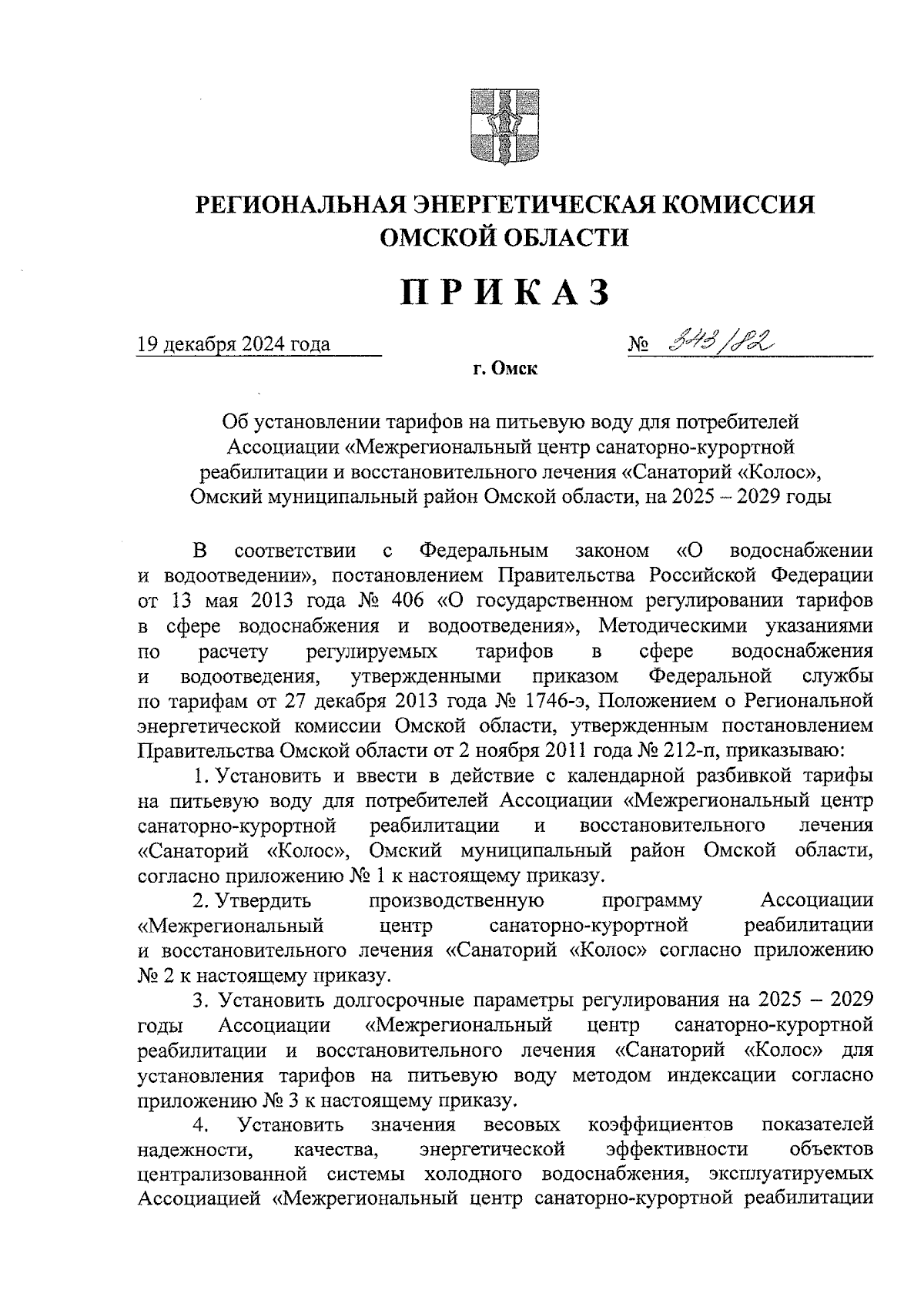 РЕГИОНАЛЬНАЯ ЭНЕРГЕТИЧЕСКАЯ КОМИССИЯ ОМСКОЙ ОБЛАСТИ

ПРИКАЗ

19 декабря 2024 года № 343/82

г. Омск

Об установлении тарифов на питьевую воду для потребителей Ассоциации «Межрегиональный центр санаторно-курортной реабилитации и восстановительного лечения «Санаторий «Колос», Омский муниципальный район Омской области, на 2025 – 2029 годы

В соответствии с Федеральным законом «О водоснабжении и водоотведении», постановлением Правительства Российской Федерации от 13 мая 2013 года № 406 «О государственном регулировании тарифов в сфере водоснабжения и водоотведения», Методическими указаниями по расчету регулируемых тарифов в сфере водоснабжения и водоотведения, утвержденными приказом Федеральной службы по тарифам от 27 декабря 2013 года № 1746-э, Положением о Региональной энергетической комиссии Омской области, утвержденным постановлением Правительства Омской области от 2 ноября 2011 года № 212-п, приказываю:

1. Установить и ввести в действие с календарной разбивкой тарифы на питьевую воду для потребителей Ассоциации «Межрегиональный центр санаторно-курортной реабилитации и восстановительного лечения «Санаторий «Колос», Омский муниципальный район Омской области, согласно приложению № 1 к настоящему приказу.

2. Утвердить производственную программу Ассоциации «Межрегиональный центр санаторно-курортной реабилитации и восстановительного лечения «Санаторий «Колос» согласно приложению № 2 к настоящему приказу.

3. Установить долгосрочные параметры регулирования на 2025 – 2029 годы Ассоциации «Межрегиональный центр санаторно-курортной реабилитации и восстановительного лечения «Санаторий «Колос» для установления тарифов на питьевую воду методом индексации согласно приложению № 3 к настоящему приказу.

4. Установить значения весовых коэффициентов показателей надежности, качества, энергетической эффективности объектов централизованной системы холодного водоснабжения, эксплуатируемых Ассоциацией «Межрегиональный центр санаторно-курортной реабилитации